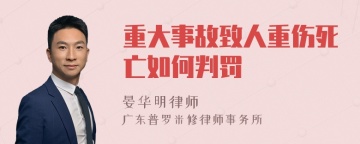 重大事故致人重伤死亡如何判罚

晏华明律师

广东普罗米修律师事务所